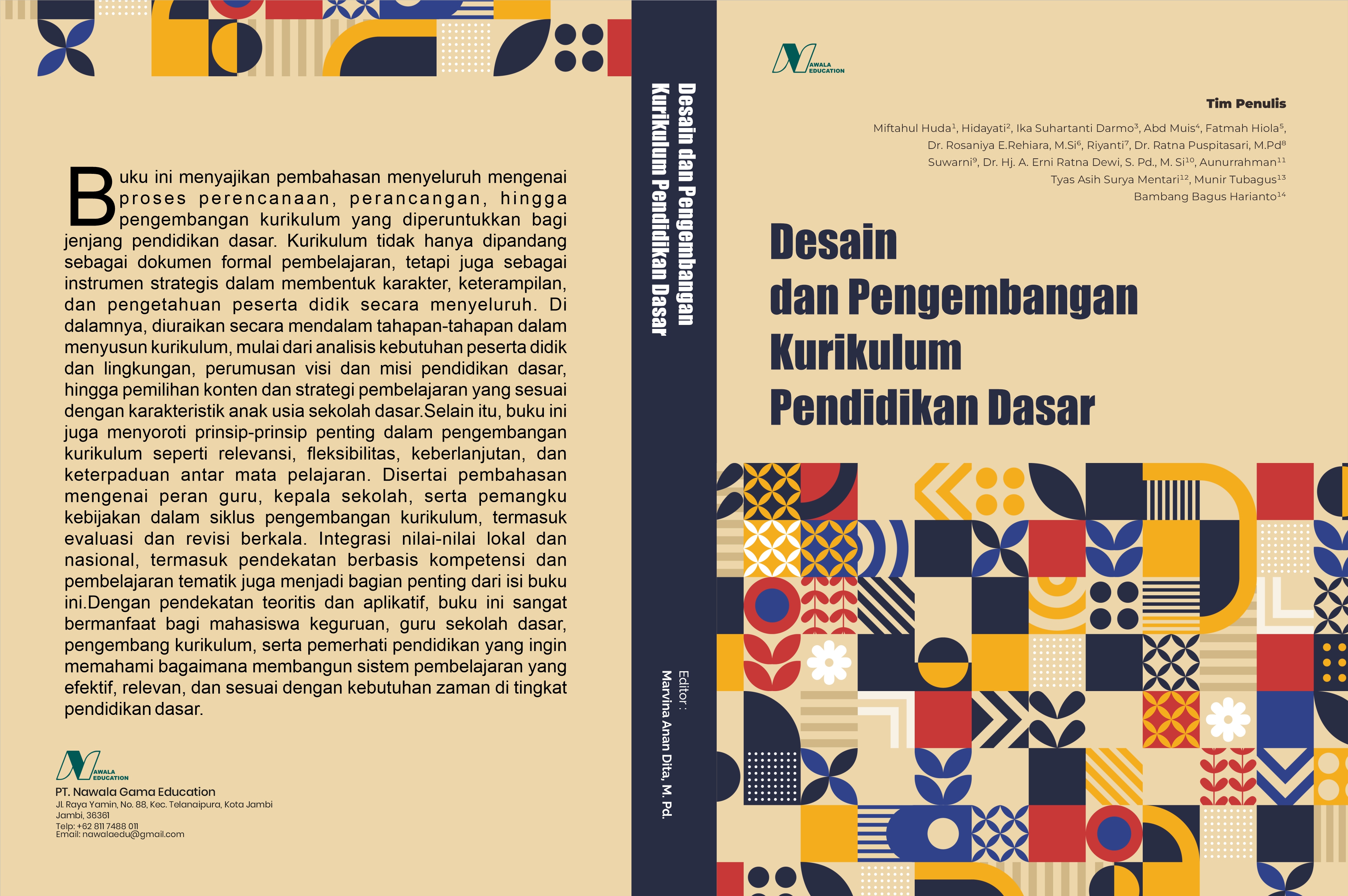 Buku ini menyajikan pembahasan menyeluruh mengenai proses perencanaan, perancangan, hingga pengembangan kurikulum yang diperuntukkan bagi jenjang pendidikan dasar. Kurikulum tidak hanya dipandang sebagai dokumen formal pembelajaran, tetapi juga sebagai instrumen strategis dalam membentuk karakter, keterampilan, dan pengetahuan peserta didik secara menyeluruh. Di dalamnya, diuraikan secara mendalam tahapan-tahapan dalam menyusun kurikulum, mulai dari analisis kebutuhan peserta didik dan lingkungan, perumusan visi dan misi pendidikan dasar, hingga pemilihan konten dan strategi pembelajaran yang sesuai dengan karakteristik anak usia sekolah dasar.Selain itu, buku ini juga menyoroti prinsip-prinsip penting dalam pengembangan kurikulum seperti relevansi, fleksibilitas, keberlanjutan, dan keterpaduan antar mata pelajaran. Disertai pembahasan mengenai peran guru, kepala sekolah, serta pemangku kebijakan dalam siklus pengembangan kurikulum, termasuk evaluasi dan revisi berkala. Integrasi nilai-nilai lokal dan nasional, termasuk pendekatan berbasis kompetensi dan pembelajaran tematik juga menjadi bagian penting dari isi buku ini.Dengan pendekatan teoritis dan aplikatif, buku ini sangat bermanfaat bagi mahasiswa keguruan, guru sekolah dasar, pengembang kurikulum, serta pemerhati pendidikan yang ingin memahami bagaimana membangun sistem pembelajaran yang efektif, relevan, dan sesuai dengan kebutuhan zaman di tingkat pendidikan dasar.

NAWALA EDUCATION
PT. Nawala Gama Education
Jl. Raya Yamin, No. 88, Kec. Telanaipura, Kota Jambi
Jambi, 36361
Telp: +62 811 7488 011
Email: nawalaedu@gmail.com

Desain dan Pengembangan Kurikulum Pendidikan Dasar

Editor :
Marvina Anan Dita, M. Pd.

NAWALA EDUCATION

Tim Penulis

Miftahul Huda$^{1}$, Hidayati$^{2}$, Ika Suhartanti Darmo$^{3}$, Abd Muis$^{4}$, Fatmah Hiola$^{5}$,
Dr. Rosaniya E.Rehiara, M.Si$^{6}$, Riyanti$^{7}$, Dr. Ratna Puspitasari, M.Pd$^{8}$
Suwarni$^{9}$, Dr. Hj. A. Erni Ratna Dewi, S. Pd., M. Si$^{10}$, Aunurrahman$^{11}$
Tyas Asih Surya Mentari$^{12}$, Munir Tubagus$^{13}$
Bambang Bagus Harianto$^{14}$

Desain
dan Pengembangan
Kurikulum
Pendidikan Dasar